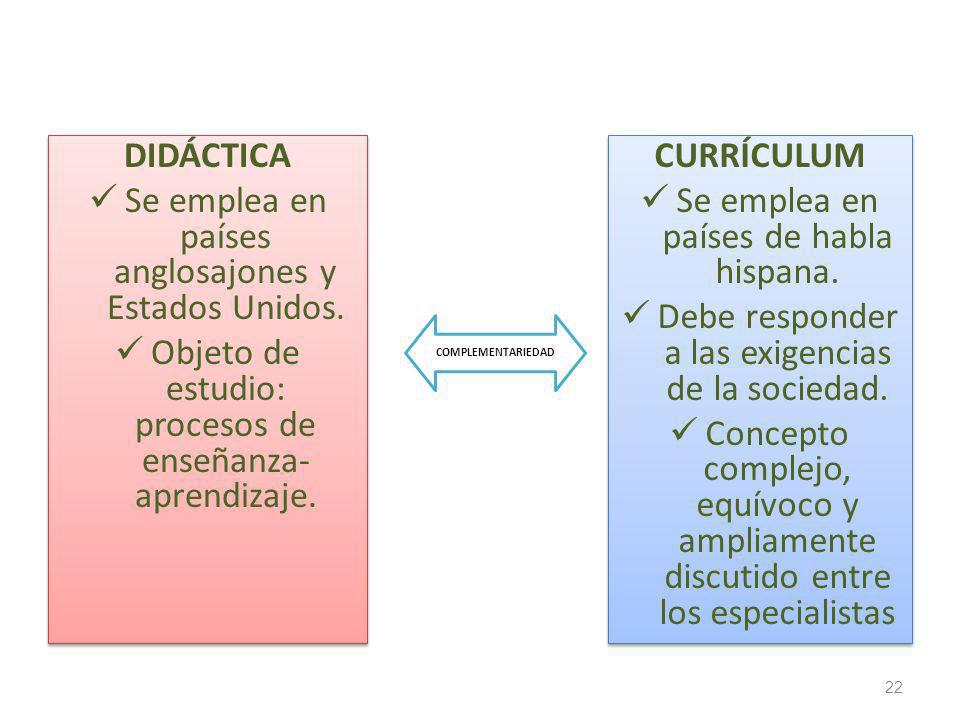 DIDÁCTICA

✓ Se emplea en países anglosajones y Estados Unidos.

✓ Objeto de estudio: procesos de enseñanza-aprendizaje.

COMPLEMENTARIEDAD

CURRÍCULUM

✓ Se emplea en países de habla hispana.

✓ Debe responder a las exigencias de la sociedad.

✓ Concepto complejo, equívoco y ampliamente discutido entre los especialistas

22